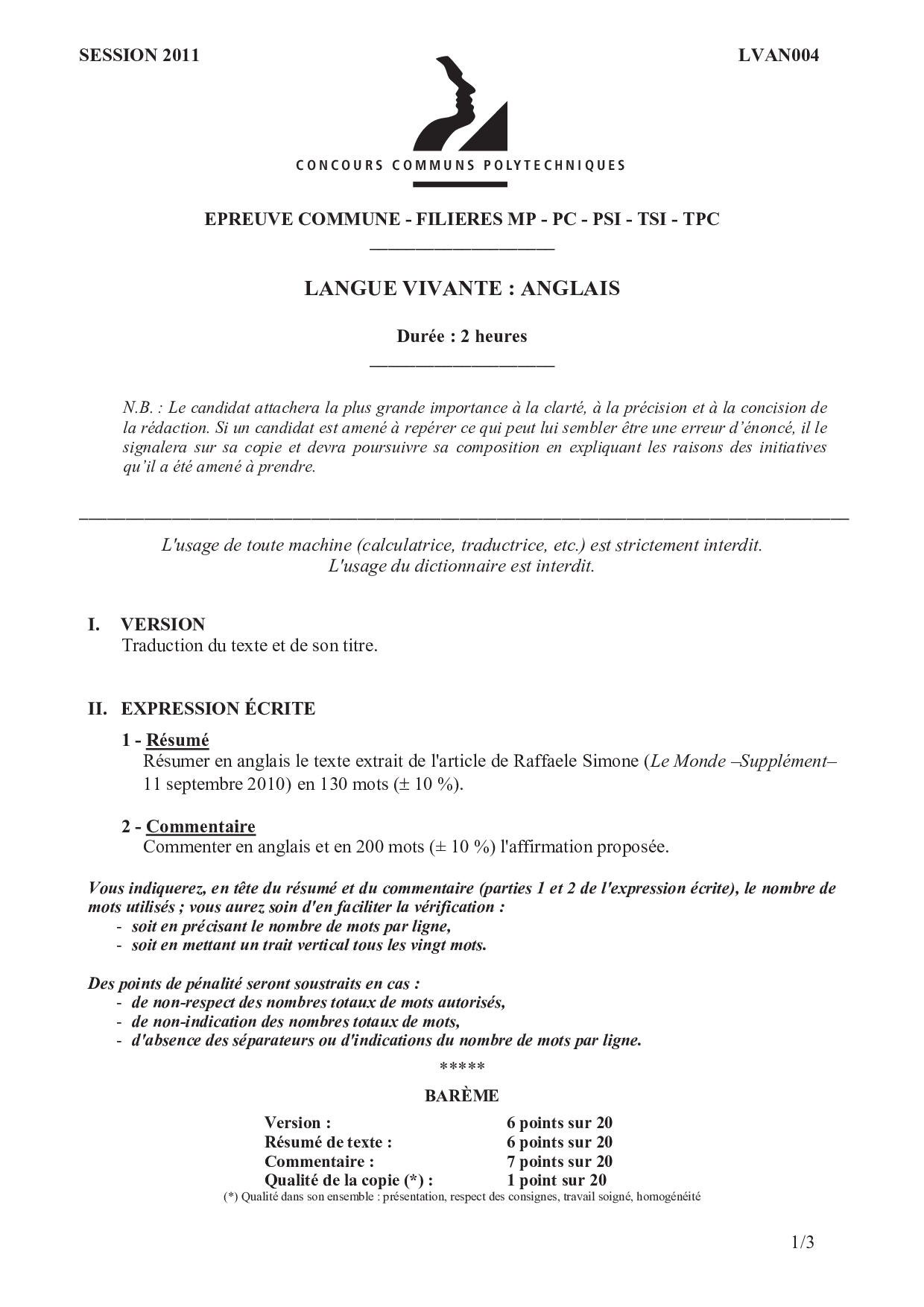 SESSION 2011

LVAN004

CONCOURS COMMUNS POLYTECHNIQUES

EPREUVE COMMUNE - FILIERES MP - PC - PSI - TSI - TPC

LANGUE VIVANTE : ANGLAIS

Durée : 2 heures

N.B. : Le candidat attachera la plus grande importance à la clarté, à la précision et à la concision de la rédaction. Si un candidat est amené à repérer ce qui peut lui sembler être une erreur d'énoncé, il le signalera sur sa copie et devra poursuivre sa composition en expliquant les raisons des initiatives qu'il a été amené à prendre.

L'usage de toute machine (calculatrice, traductrice, etc.) est strictement interdit.
L'usage du dictionnaire est interdit.

I. VERSION
Traduction du texte et de son titre.

II. EXPRESSION ÉCRITE

1 - Résumé
Résumer en anglais le texte extrait de l'article de Raffaele Simone (Le Monde –Supplément– 11 septembre 2010) en 130 mots (± 10 %).

2 - Commentaire
Commenter en anglais et en 200 mots (± 10 %) l'affirmation proposée.

Vous indiquerez, en tête du résumé et du commentaire (parties 1 et 2 de l'expression écrite), le nombre de mots utilisés ; vous aurez soin d'en faciliter la vérification :
- soit en précisant le nombre de mots par ligne,
- soit en mettant un trait vertical tous les vingt mots.

Des points de pénalité seront soustraits en cas :
- de non-respect des nombres totaux de mots autorisés,
- de non-indication des nombres totaux de mots,
- d'absence des séparateurs ou d'indications du nombre de mots par ligne.

*****

BARÈME

| | |
|---|---|
| Version : | 6 points sur 20 |
| Résumé de texte : | 6 points sur 20 |
| Commentaire : | 7 points sur 20 |
| Qualité de la copie (*) : | 1 point sur 20 |

(*) Qualité dans son ensemble : présentation, respect des consignes, travail soigné, homogénéité

1/3